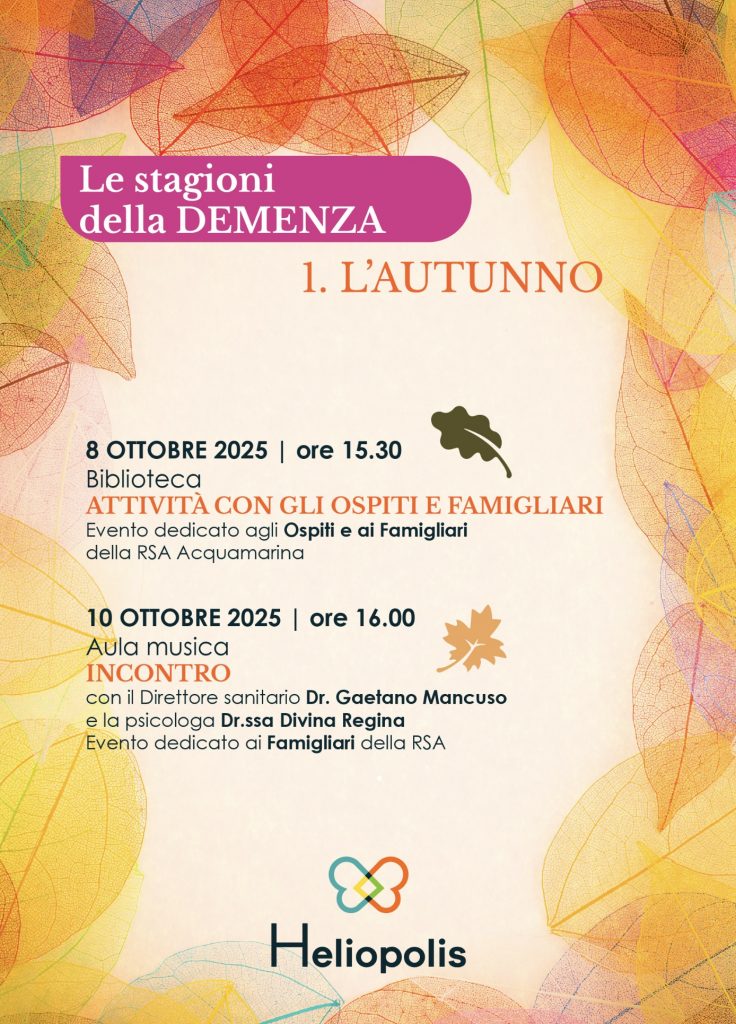 Le stagioni
della DEMENZA

1. L'AUTUNNO

8 OTTOBRE 2025 | ore 15.30
Biblioteca
ATTIVITÀ CON GLI OSPITI E FAMIGLIARI
Evento dedicato agli Ospiti e ai Famigliari
della RSA Acquamarina

10 OTTOBRE 2025 | ore 16.00
Aula musica
INCONTRO
con il Direttore sanitario Dr. Gaetano Mancuso
e la psicologa Dr.ssa Divina Regina
Evento dedicato ai Famigliari della RSA

Heliopolis